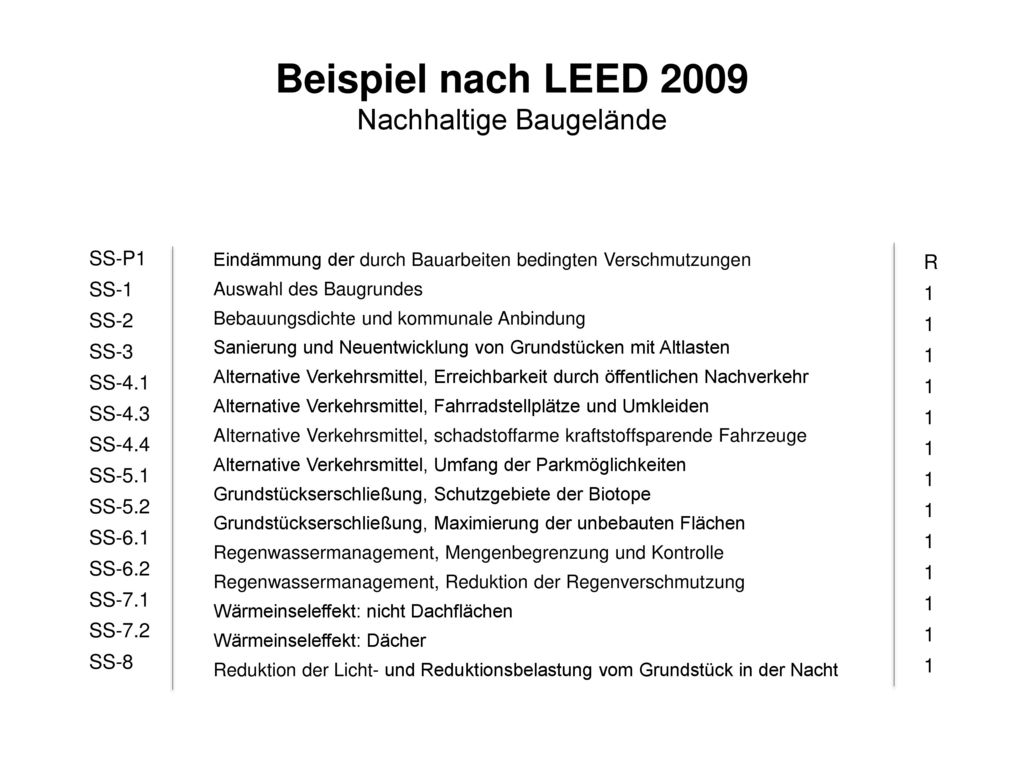 Beispiel nach LEED 2009
Nachhaltige Baugelände

| | | |
|---|---|---|
| SS-P1 | Eindämmung der durch Bauarbeiten bedingten Verschmutzungen | R |
| SS-1 | Auswahl des Baugrundes | 1 |
| SS-2 | Bebauungsdichte und kommunale Anbindung | 1 |
| SS-3 | Sanierung und Neuentwicklung von Grundstücken mit Altlasten | 1 |
| SS-4.1 | Alternative Verkehrsmittel, Erreichbarkeit durch öffentlichen Nachverkehr | 1 |
| SS-4.3 | Alternative Verkehrsmittel, Fahrradstellplätze und Umkleiden | 1 |
| SS-4.4 | Alternative Verkehrsmittel, schadstoffarme kraftstoffsparende Fahrzeuge | 1 |
| SS-5.1 | Alternative Verkehrsmittel, Umfang der Parkmöglichkeiten | 1 |
| SS-5.2 | Grundstückserschließung, Schutzgebiete der Biotope | 1 |
| SS-6.1 | Grundstückserschließung, Maximierung der unbebauten Flächen | 1 |
| SS-6.2 | Regenwassermanagement, Mengenbegrenzung und Kontrolle | 1 |
| SS-7.1 | Regenwassermanagement, Reduktion der Regenverschmutzung | 1 |
| SS-7.2 | Wärmeinseleffekt: nicht Dachflächen | 1 |
| SS-8 | Wärmeinseleffekt: Dächer | 1 |
| | Reduktion der Licht- und Reduktionsbelastung vom Grundstück in der Nacht | 1 |